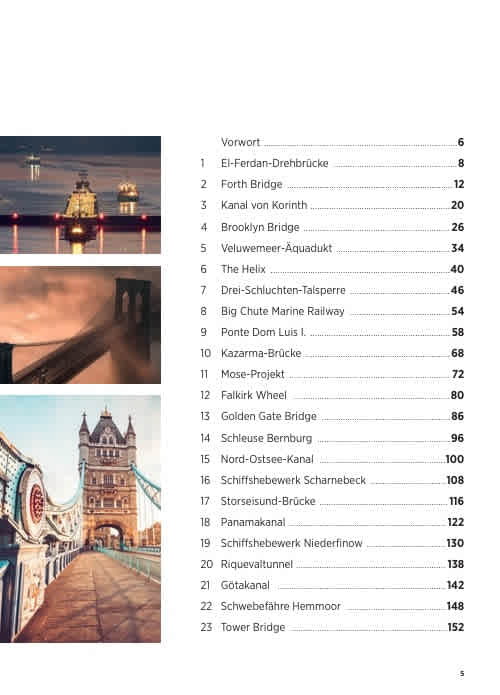 Vorwort 6

1 El-Ferdan-Drehbrücke 8
2 Forth Bridge 12
3 Kanal von Korinth 20
4 Brooklyn Bridge 26
5 Veluwemeer-Äquadukt 34
6 The Helix 40
7 Drei-Schluchten-Talsperre 46
8 Big Chute Marine Railway 54
9 Ponte Dom Luis I. 58
10 Kazarma-Brücke 68
11 Mose-Projekt 72
12 Falkirk Wheel 80
13 Golden Gate Bridge 86
14 Schleuse Bernburg 96
15 Nord-Ostsee-Kanal 100
16 Schiffshebewerk Scharnebeck 108
17 Storseisund-Brücke 116
18 Panamakanal 122
19 Schiffshebewerk Niederfinow 130
20 Riquevaltunnel 138
21 Götakanal 142
22 Schwebefähre Hemmoor 148
23 Tower Bridge 152

5